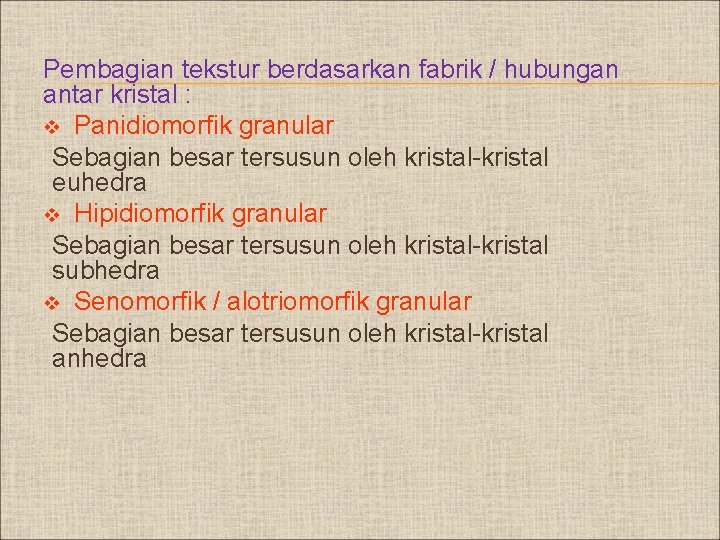 Pembagian tekstur berdasarkan fabrik / hubungan antar kristal :

❖ Panidiomorfik granular

Sebagian besar tersusun oleh kristal-kristal euhedra

❖ Hipidiomorfik granular

Sebagian besar tersusun oleh kristal-kristal subhedra

❖ Senomorfik / alotriomorfik granular

Sebagian besar tersusun oleh kristal-kristal anhedra